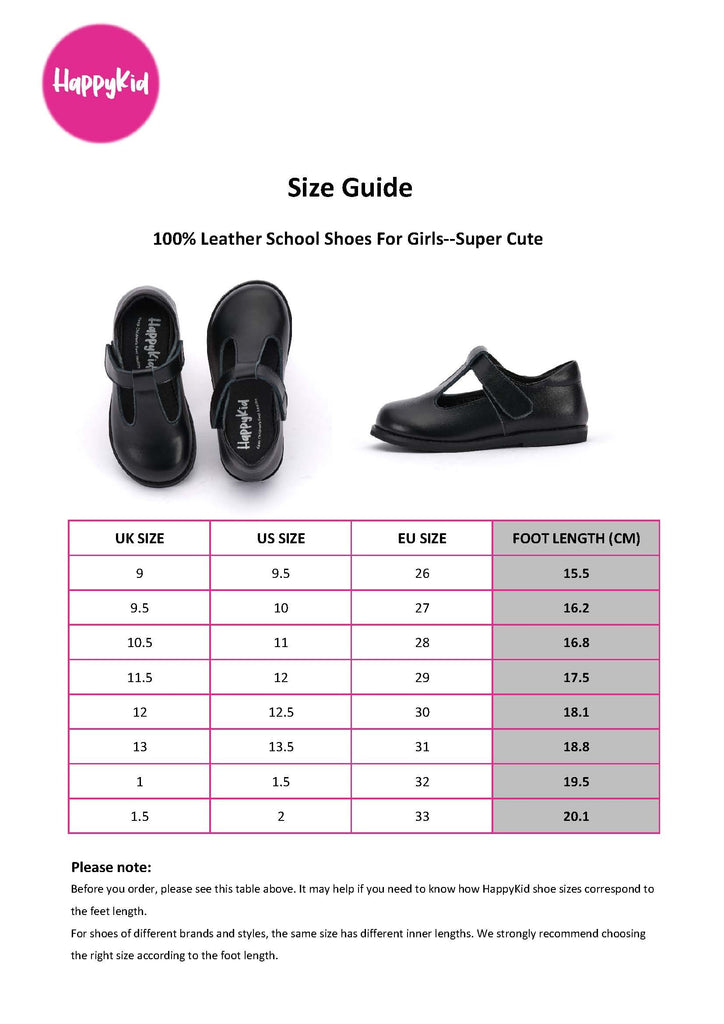 HappyKid

Size Guide

100% Leather School Shoes For Girls--Super Cute

HappyKid

HappyKid

| UK SIZE | US SIZE | EU SIZE | FOOT LENGTH (CM) |
|---|---|---|---|
| 9 | 9.5 | 26 | 15.5 |
| 9.5 | 10 | 27 | 16.2 |
| 10.5 | 11 | 28 | 16.8 |
| 11.5 | 12 | 29 | 17.5 |
| 12 | 12.5 | 30 | 18.1 |
| 13 | 13.5 | 31 | 18.8 |
| 1 | 1.5 | 32 | 19.5 |
| 1.5 | 2 | 33 | 20.1 |

Please note:
Before you order, please see this table above. It may help if you need to know how HappyKid shoe sizes correspond to the feet length.
For shoes of different brands and styles, the same size has different inner lengths. We strongly recommend choosing the right size according to the foot length.